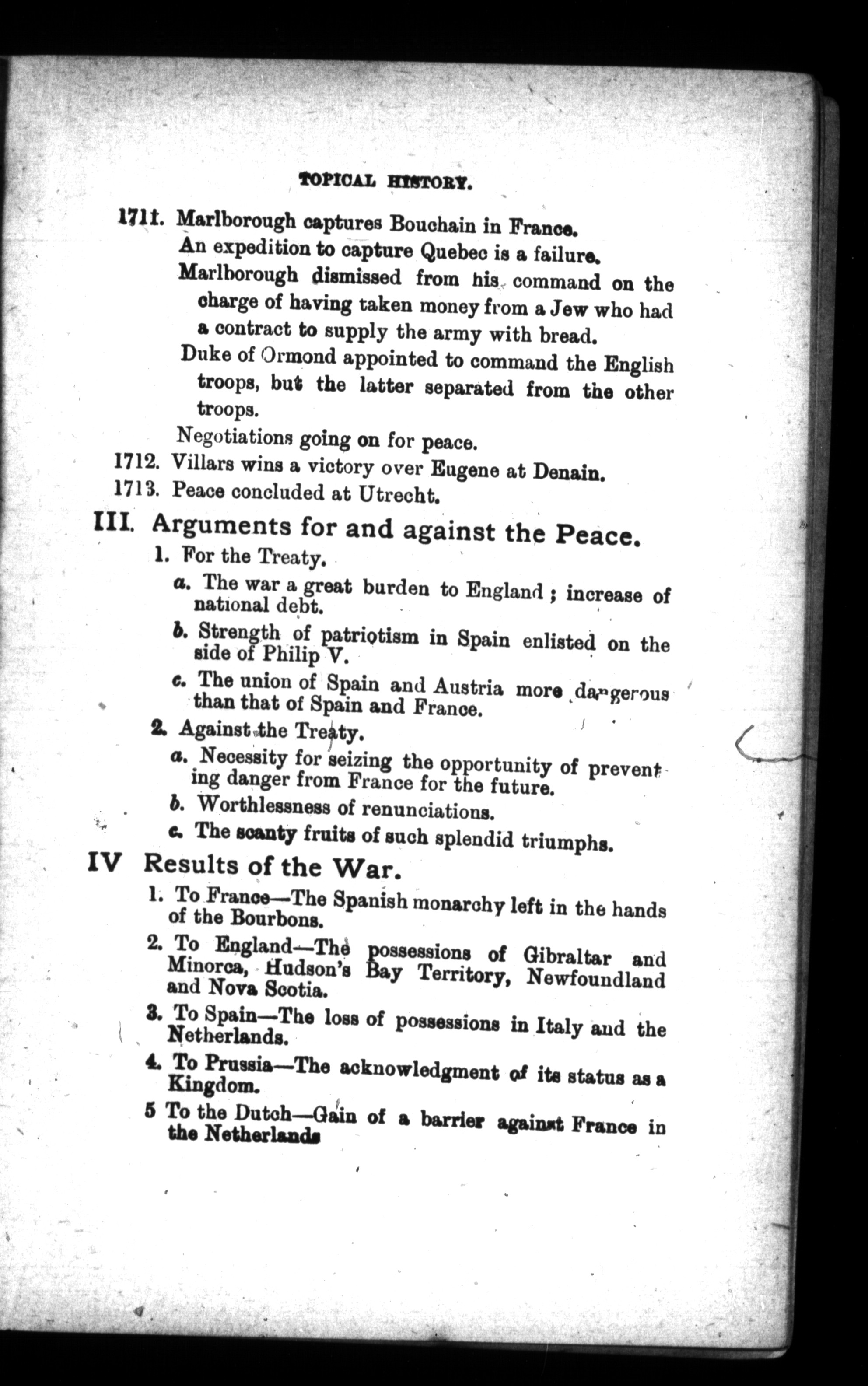 TOPICAL HISTORY.

1711. Marlborough captures Bouchain in France.

An expedition to capture Quebec is a failure.

Marlborough dismissed from his command on the charge of having taken money from a Jew who had a contract to supply the army with bread.

Duke of Ormond appointed to command the English troops, but the latter separated from the other troops.

Negotiations going on for peace.

1712. Villars wins a victory over Eugene at Denain.

1713. Peace concluded at Utrecht.

III. Arguments for and against the Peace.

1. For the Treaty.

a. The war a great burden to England; increase of national debt.

b. Strength of patriotism in Spain enlisted on the side of Philip V.

c. The union of Spain and Austria more dangerous than that of Spain and France.

2. Against the Treaty.

a. Necessity for seizing the opportunity of preventing danger from France for the future.

b. Worthlessness of renunciations.

c. The scanty fruits of such splendid triumphs.

IV Results of the War.

1. To France—The Spanish monarchy left in the hands of the Bourbons.

2. To England—The possessions of Gibraltar and Minorca, Hudson's Bay Territory, Newfoundland and Nova Scotia.

3. To Spain—The loss of possessions in Italy and the Netherlands.

4. To Prussia—The acknowledgment of its status as a Kingdom.

5 To the Dutch—Gain of a barrier against France in the Netherlands